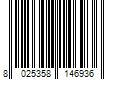 8 025358 146936